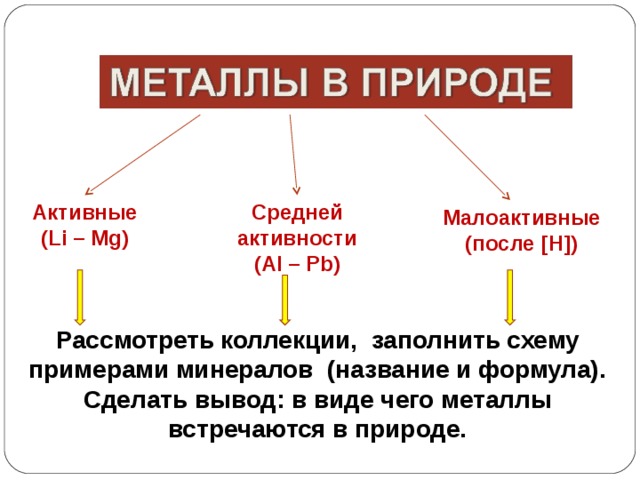 МЕТАЛЛЫ В ПРИРОДЕ

Активные (Li – Mg)

Средней активности (Al – Pb)

Малоактивные (после [H])

Рассмотреть коллекции, заполнить схему примерами минералов (название и формула). Сделать вывод: в виде чего металлы встречаются в природе.